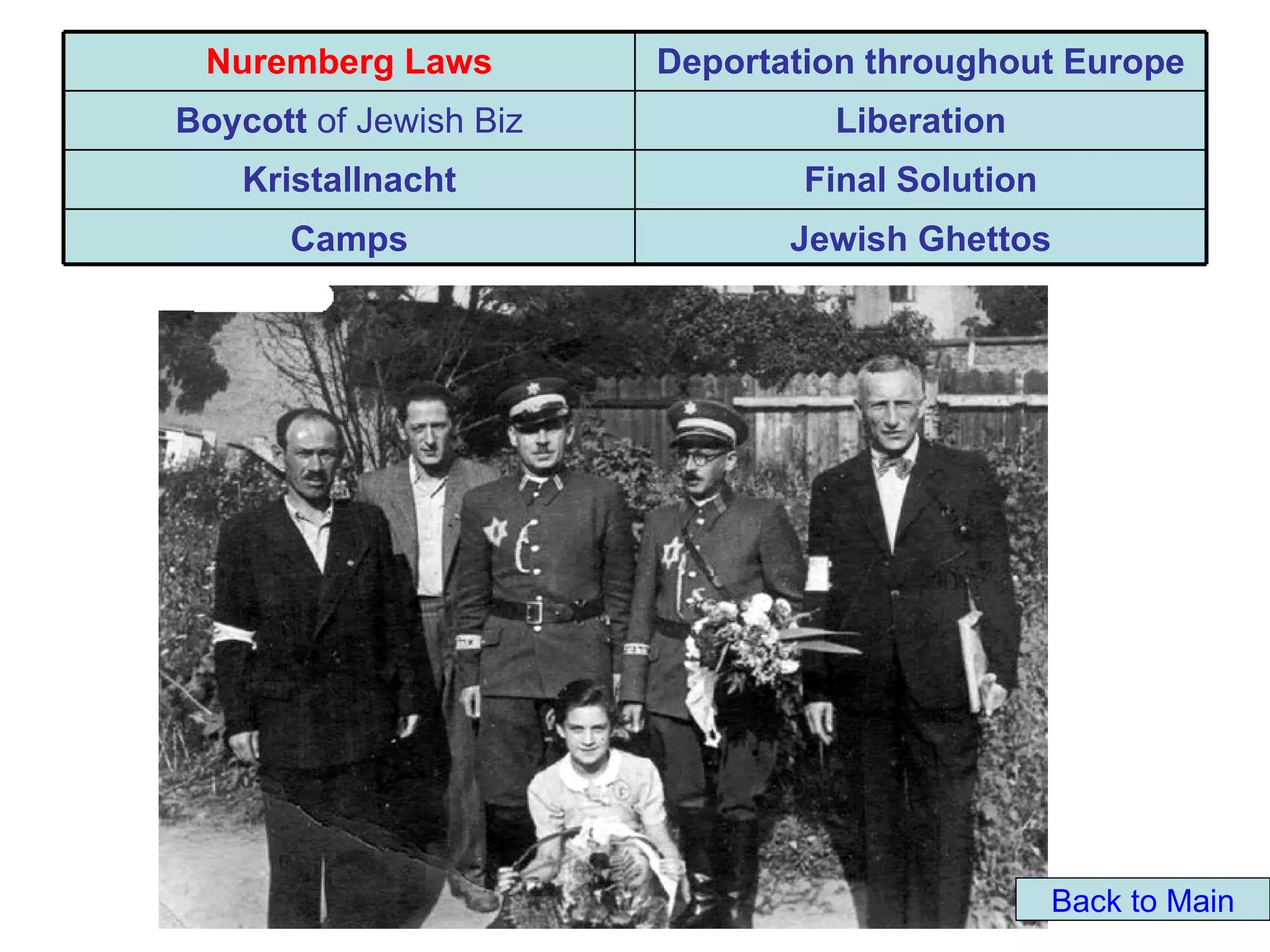 | Nuremberg Laws | Deportation throughout Europe |
|---|---|
| Boycott of Jewish Biz | Liberation |
| Kristallnacht | Final Solution |
| Camps | Jewish Ghettos |

Back to Main